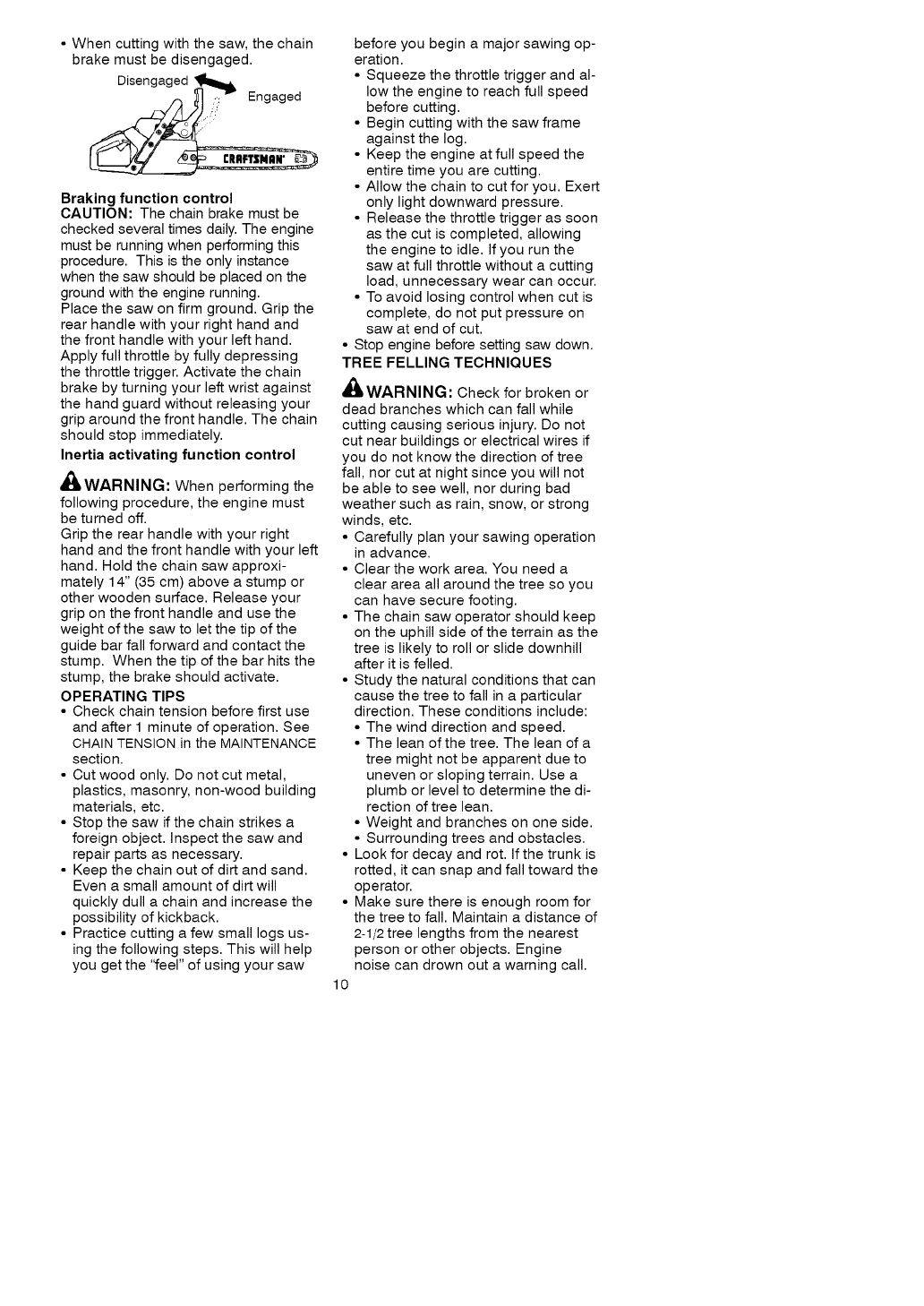 • When cutting with the saw, the chain brake must be disengaged.

Disengaged

Engaged

CRAFTSMAN

Braking function control

CAUTION: The chain brake must be checked several times daily. The engine must be running when performing this procedure. This is the only instance when the saw should be placed on the ground with the engine running.
Place the saw on firm ground. Grip the rear handle with your right hand and the front handle with your left hand. Apply full throttle by fully depressing the throttle trigger. Activate the chain brake by turning your left wrist against the hand guard without releasing your grip around the front handle. The chain should stop immediately.

Inertia activating function control

WARNING: When performing the following procedure, the engine must be turned off.
Grip the rear handle with your right hand and the front handle with your left hand. Hold the chain saw approximately 14" (35 cm) above a stump or other wooden surface. Release your grip on the front handle and use the weight of the saw to let the tip of the guide bar fall forward and contact the stump. When the tip of the bar hits the stump, the brake should activate.

OPERATING TIPS

• Check chain tension before first use and after 1 minute of operation. See CHAIN TENSION in the MAINTENANCE section.
• Cut wood only. Do not cut metal, plastics, masonry, non-wood building materials, etc.
• Stop the saw if the chain strikes a foreign object. Inspect the saw and repair parts as necessary.
• Keep the chain out of dirt and sand. Even a small amount of dirt will quickly dull a chain and increase the possibility of kickback.
• Practice cutting a few small logs using the following steps. This will help you get the "feel" of using your saw before you begin a major sawing operation.
• Squeeze the throttle trigger and allow the engine to reach full speed before cutting.
• Begin cutting with the saw frame against the log.
• Keep the engine at full speed the entire time you are cutting.
• Allow the chain to cut for you. Exert only light downward pressure.
• Release the throttle trigger as soon as the cut is completed, allowing the engine to idle. If you run the saw at full throttle without a cutting load, unnecessary wear can occur.
• To avoid losing control when cut is complete, do not put pressure on saw at end of cut.
• Stop engine before setting saw down.

TREE FELLING TECHNIQUES

WARNING: Check for broken or dead branches which can fall while cutting causing serious injury. Do not cut near buildings or electrical wires if you do not know the direction of tree fall, nor cut at night since you will not be able to see well, nor during bad weather such as rain, snow, or strong winds, etc.
• Carefully plan your sawing operation in advance.
• Clear the work area. You need a clear area all around the tree so you can have secure footing.
• The chain saw operator should keep on the uphill side of the terrain as the tree is likely to roll or slide downhill after it is felled.
• Study the natural conditions that can cause the tree to fall in a particular direction. These conditions include:
• The wind direction and speed.
• The lean of the tree. The lean of a tree might not be apparent due to uneven or sloping terrain. Use a plumb or level to determine the direction of tree lean.
• Weight and branches on one side.
• Surrounding trees and obstacles.
• Look for decay and rot. If the trunk is rotted, it can snap and fall toward the operator.
• Make sure there is enough room for the tree to fall. Maintain a distance of 2-1/2 tree lengths from the nearest person or other objects. Engine noise can drown out a warning call.

10